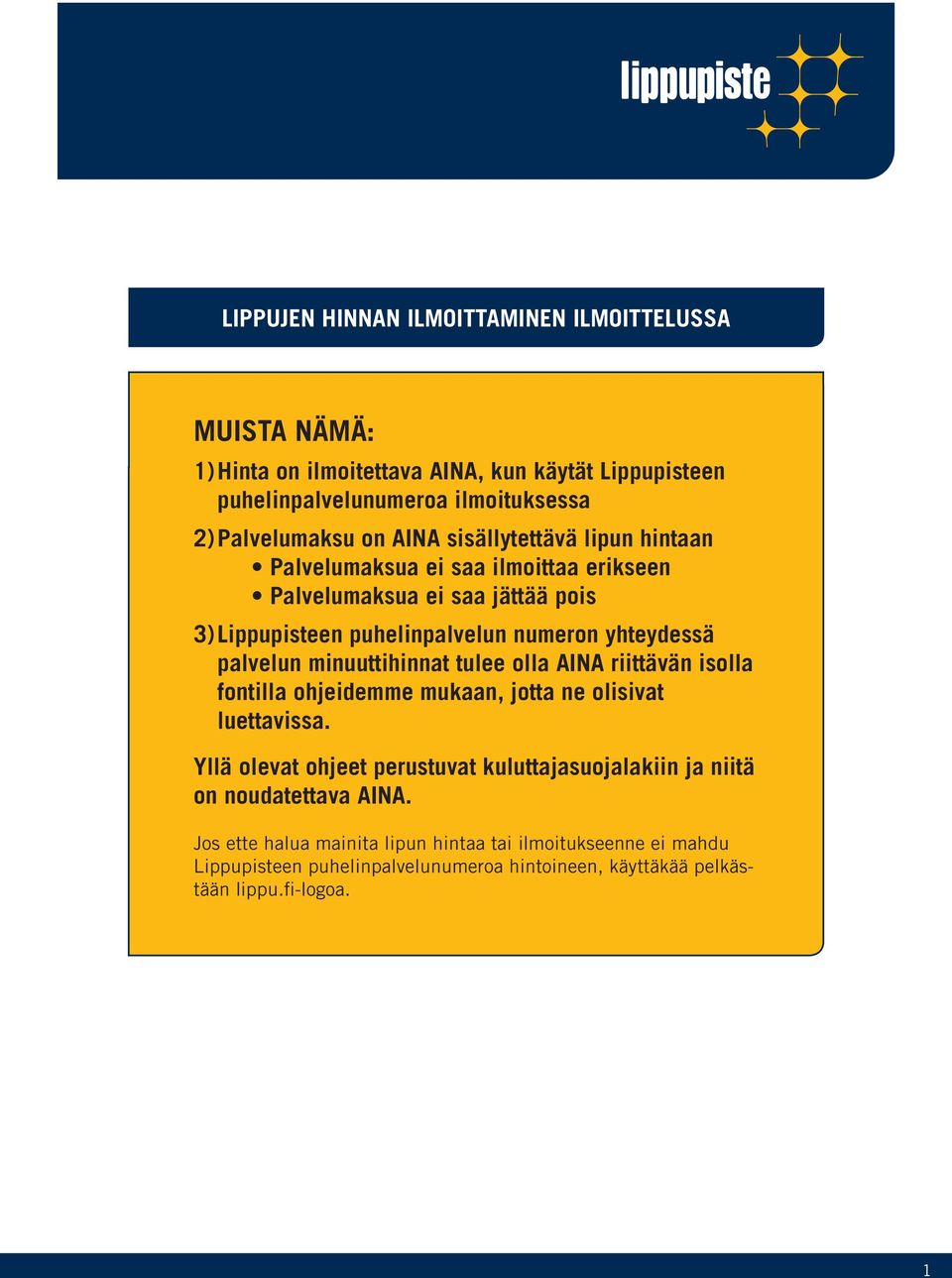 lippupiste

LIPPUJEN HINNAN ILMOITTAMINEN ILMOITTELUSSA

MUISTA NÄMÄ:

1) Hinta on ilmoitettava AINA, kun käytät Lippupisteen puhelinpalvelunumeroa ilmoituksessa

2) Palvelumaksu on AINA sisällytettävä lipun hintaan
• Palvelumaksua ei saa ilmoittaa erikseen
• Palvelumaksua ei saa jättää pois

3) Lippupisteen puhelinpalvelun numeron yhteydessä palvelun minuuttihinnat tulee olla AINA riittävän isolla fontilla ohjeidemme mukaan, jotta ne olisivat luettavissa.

Yllä olevat ohjeet perustuvat kuluttajasuojalakiin ja niitä on noudatettava AINA.

Jos ette halua mainita lipun hintaa tai ilmoitukseenne ei mahdu Lippupisteen puhelinpalvelunumeroa hintoineen, käyttäkää pelkästään lippu.fi-logoa.

1